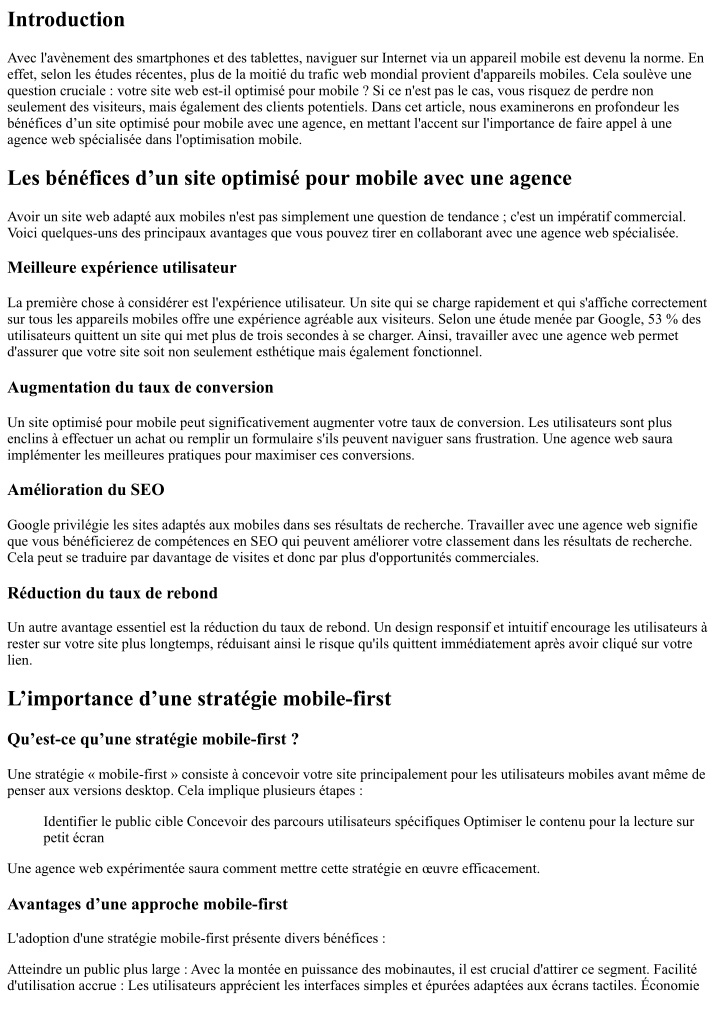 Introduction

Avec l'avènement des smartphones et des tablettes, naviguer sur Internet via un appareil mobile est devenu la norme. En effet, selon les études récentes, plus de la moitié du trafic web mondial provient d'appareils mobiles. Cela soulève une question cruciale : votre site web est-il optimisé pour mobile ? Si ce n'est pas le cas, vous risquez de perdre non seulement des visiteurs, mais également des clients potentiels. Dans cet article, nous examinerons en profondeur les bénéfices d'un site optimisé pour mobile avec une agence, en mettant l'accent sur l'importance de faire appel à une agence web spécialisée dans l'optimisation mobile.

Les bénéfices d'un site optimisé pour mobile avec une agence

Avoir un site web adapté aux mobiles n'est pas simplement une question de tendance ; c'est un impératif commercial. Voici quelques-uns des principaux avantages que vous pouvez tirer en collaborant avec une agence web spécialisée.

Meilleure expérience utilisateur

La première chose à considérer est l'expérience utilisateur. Un site qui se charge rapidement et qui s'affiche correctement sur tous les appareils mobiles offre une expérience agréable aux visiteurs. Selon une étude menée par Google, 53 % des utilisateurs quittent un site qui met plus de trois secondes à se charger. Ainsi, travailler avec une agence web permet d'assurer que votre site soit non seulement esthétique mais également fonctionnel.

Augmentation du taux de conversion

Un site optimisé pour mobile peut significativement augmenter votre taux de conversion. Les utilisateurs sont plus enclins à effectuer un achat ou remplir un formulaire s'ils peuvent naviguer sans frustration. Une agence web saura implémenter les meilleures pratiques pour maximiser ces conversions.

Amélioration du SEO

Google privilégie les sites adaptés aux mobiles dans ses résultats de recherche. Travailler avec une agence web signifie que vous bénéficierez de compétences en SEO qui peuvent améliorer votre classement dans les résultats de recherche. Cela peut se traduire par davantage de visites et donc par plus d'opportunités commerciales.

Réduction du taux de rebond

Un autre avantage essentiel est la réduction du taux de rebond. Un design responsif et intuitif encourage les utilisateurs à rester sur votre site plus longtemps, réduisant ainsi le risque qu'ils quittent immédiatement après avoir cliqué sur votre lien.

L'importance d'une stratégie mobile-first

Qu'est-ce qu'une stratégie mobile-first ?

Une stratégie « mobile-first » consiste à concevoir votre site principalement pour les utilisateurs mobiles avant même de penser aux versions desktop. Cela implique plusieurs étapes :

Identifier le public cible Concevoir des parcours utilisateurs spécifiques Optimiser le contenu pour la lecture sur petit écran

Une agence web expérimentée saura comment mettre cette stratégie en œuvre efficacement.

Avantages d'une approche mobile-first

L'adoption d'une stratégie mobile-first présente divers bénéfices :

Atteindre un public plus large : Avec la montée en puissance des mobinautes, il est crucial d'attirer ce segment. Facilité d'utilisation accrue : Les utilisateurs apprécient les interfaces simples et épurées adaptées aux écrans tactiles. Économie